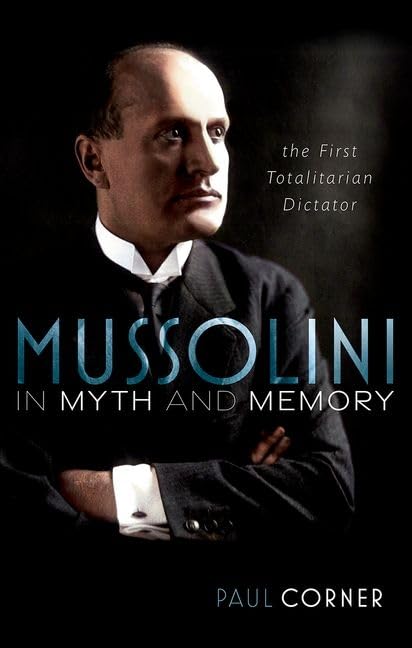 the First Totalitarian Dictator

MUSSOLINI
IN MYTH AND MEMORY

PAUL CORNER